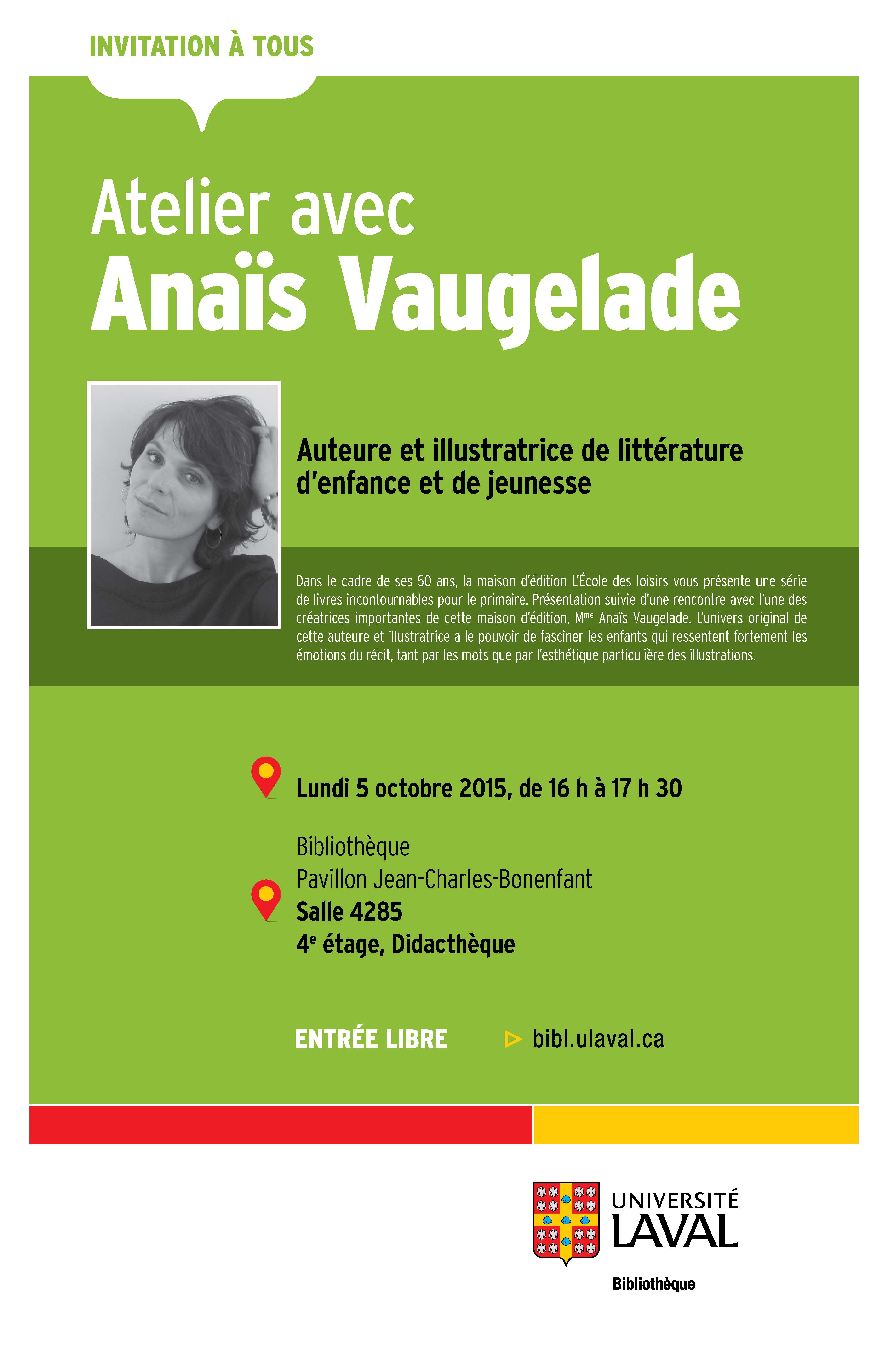 INVITATION À TOUS

Atelier avec
Anaïs Vaugelade

Auteure et illustratrice de littérature d'enfance et de jeunesse

Dans le cadre de ses 50 ans, la maison d'édition L'École des loisirs vous présente une série de livres incontournables pour le primaire. Présentation suivie d'une rencontre avec l'une des créatrices importantes de cette maison d'édition, M$^{me}$ Anaïs Vaugelade. L'univers original de cette auteure et illustratrice a le pouvoir de fasciner les enfants qui ressentent fortement les émotions du récit, tant par les mots que par l'esthétique particulière des illustrations.

Lundi 5 octobre 2015, de 16 h à 17 h 30

Bibliothèque
Pavillon Jean-Charles-Bonenfant
Salle 4285
4$^{e}$ étage, Didacthèque

ENTRÉE LIBRE

bibl.ulaval.ca

UNIVERSITÉ
LAVAL

Bibliothèque